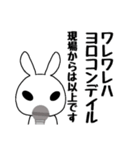 ワレワレハ
ヨロコンデイル
現場からは以上です